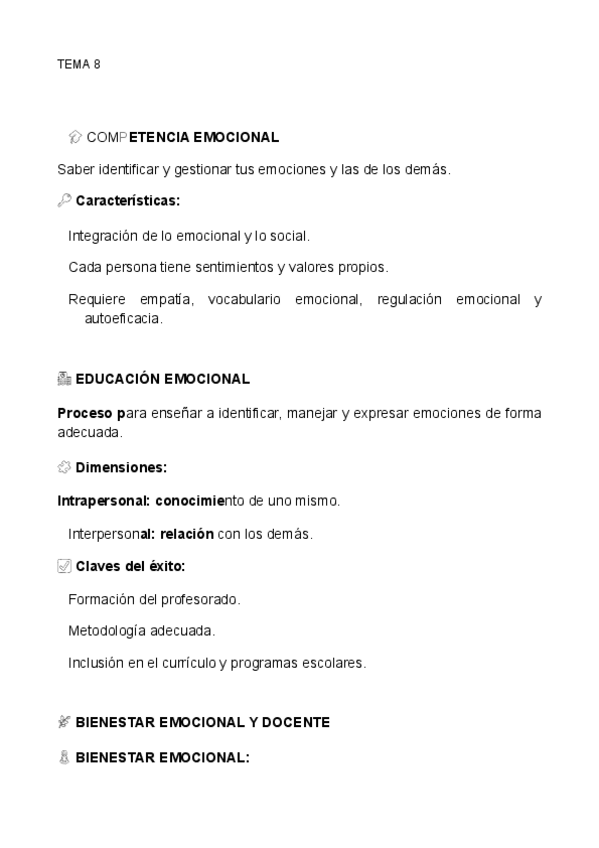 TEMA 8

COMPETENCIA EMOCIONAL

Saber identificar y gestionar tus emociones y las de los demás.

Características:

Integración de lo emocional y lo social.

Cada persona tiene sentimientos y valores propios.

Requiere empatía, vocabulario emocional, regulación emocional y autoeficacia.

EDUCACIÓN EMOCIONAL

Proceso para enseñar a identificar, manejar y expresar emociones de forma adecuada.

Dimensiones:

Intrapersonal: conocimiento de uno mismo.

Interpersonal: relación con los demás.

Claves del éxito:

Formación del profesorado.

Metodología adecuada.

Inclusión en el currículo y programas escolares.

BIENESTAR EMOCIONAL Y DOCENTE

BIENESTAR EMOCIONAL: